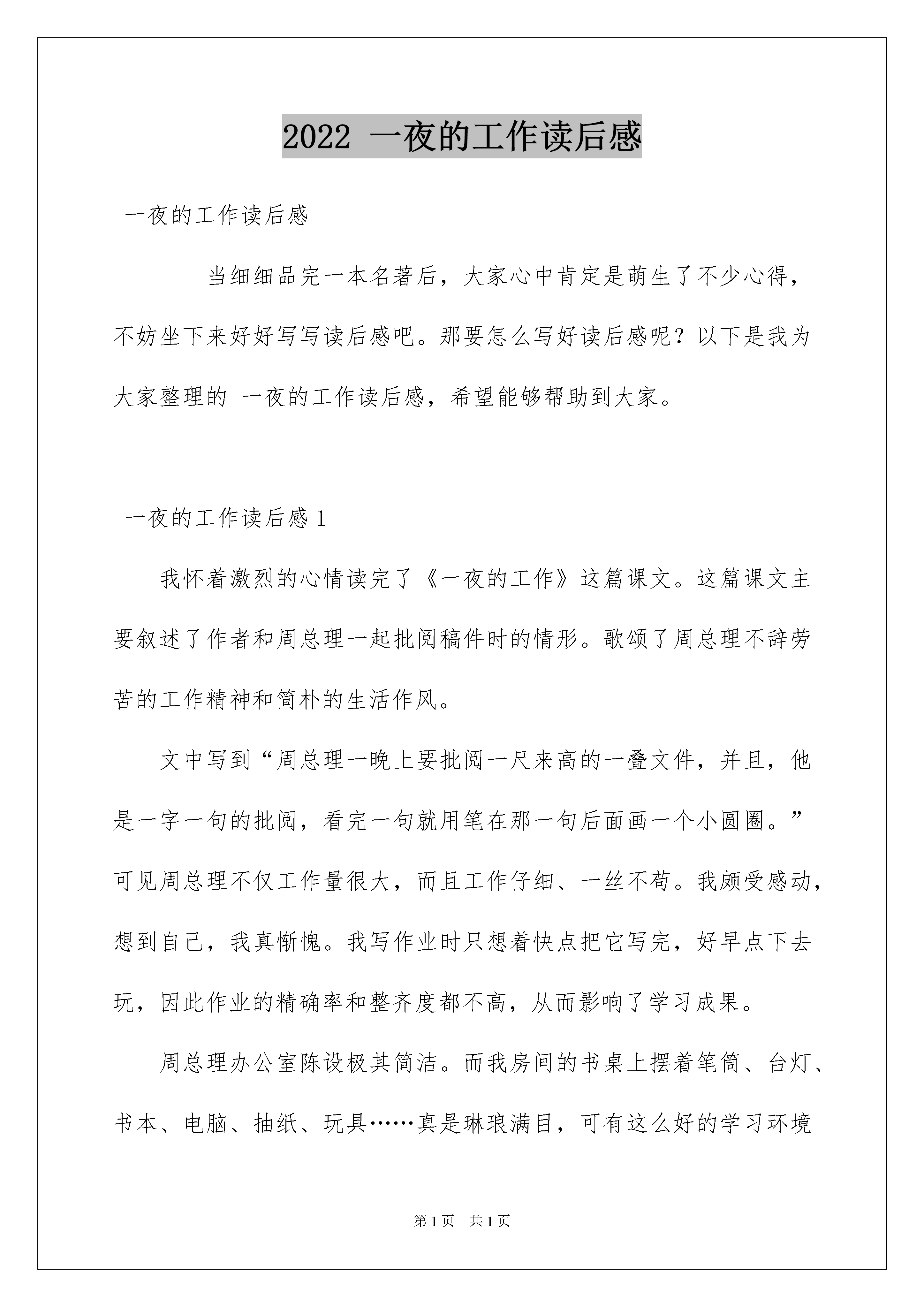 2022 一夜的工作读后感

一夜的工作读后感

当细细品完一本名著后，大家心中肯定是萌生了不少心得，不妨坐下来好好写写读后感吧。那要怎么写好读后感呢？以下是我为大家整理的 一夜的工作读后感，希望能够帮助到大家。

一夜的工作读后感 1

我怀着激烈的心情读完了《一夜的工作》这篇课文。这篇课文主要叙述了作者和周总理一起批阅稿件时的情形。歌颂了周总理不辞劳苦的工作精神和简朴的生活作风。

文中写到“周总理一晚上要批阅一尺来高的一叠文件，并且，他是一字一句的批阅，看完一句就用笔在那一句后面画一个小圆圈。”可见周总理不仅工作量很大，而且工作仔细、一丝不苟。我颇受感动，想到自己，我真惭愧。我写作业时只想着快点把它写完，好早点下去玩，因此作业的精确率和整齐度都不高，从而影响了学习成果。

周总理办公室陈设极其简洁。而我房间的书桌上摆着笔筒、台灯、书本、电脑、抽纸、玩具……真是琳琅满目，可有这么好的学习环境

第 1 页 共 1 页